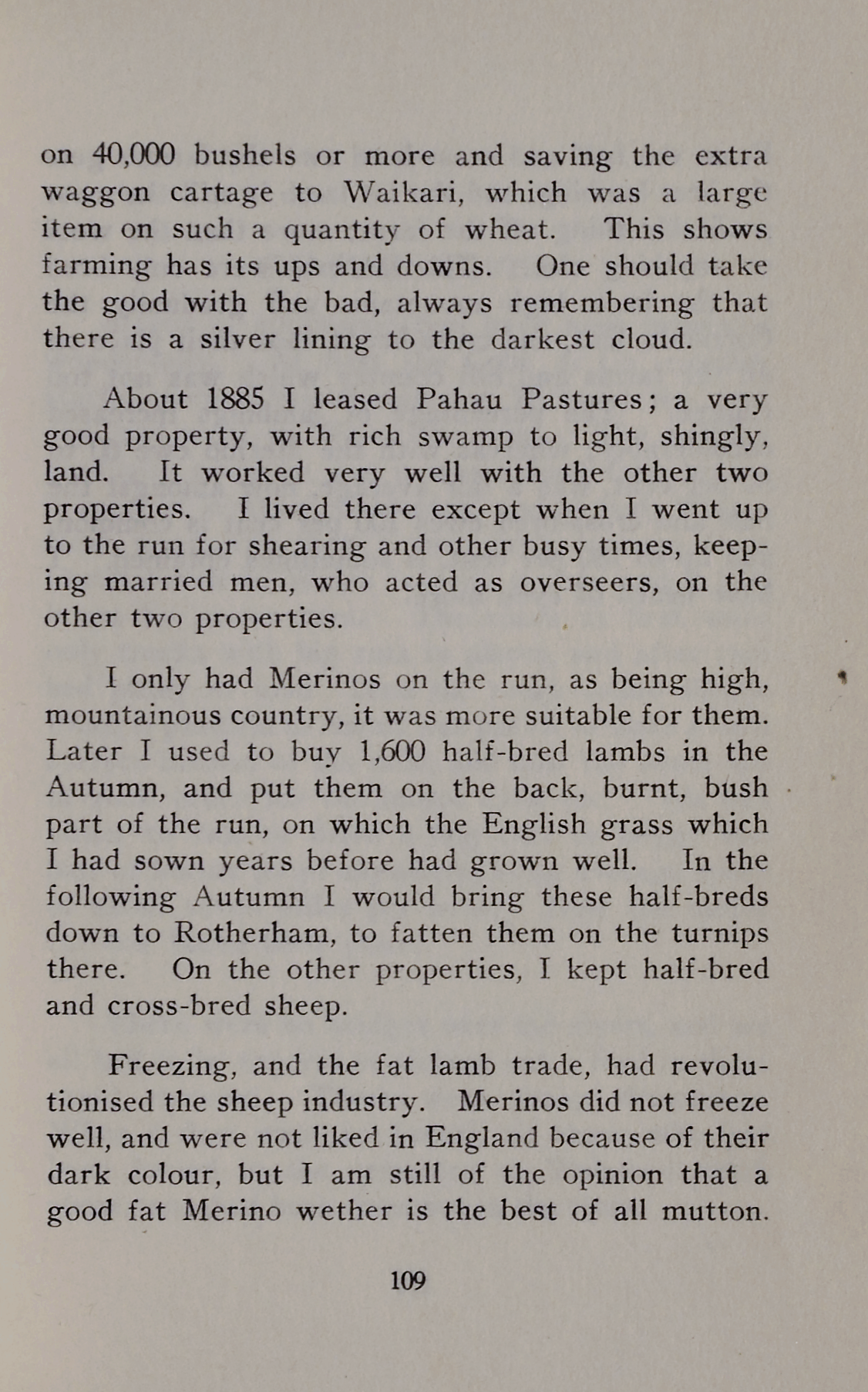 on 40,000 bushels or more and saving the extra waggon cartage to Waikari, which was a large item on such a quantity of wheat. This shows farming has its ups and downs. One should take the good with the bad, always remembering that there is a silver lining to the darkest cloud.

About 1885 I leased Pahau Pastures; a very good property, with rich swamp to light, shingly, land. It worked very well with the other two properties. I lived there except when I went up to the run for shearing and other busy times, keeping married men, who acted as overseers, on the other two properties.

I only had Merinos on the run, as being high, mountainous country, it was more suitable for them. Later I used to buy 1,600 half-bred lambs in the Autumn, and put them on the back, burnt, bush part of the run, on which the English grass which I had sown years before had grown well. In the following Autumn I would bring these half-breds down to Rotherham, to fatten them on the turnips there. On the other properties, I kept half-bred and cross-bred sheep.

Freezing, and the fat lamb trade, had revolutionised the sheep industry. Merinos did not freeze well, and were not liked in England because of their dark colour, but I am still of the opinion that a good fat Merino wether is the best of all mutton.

109